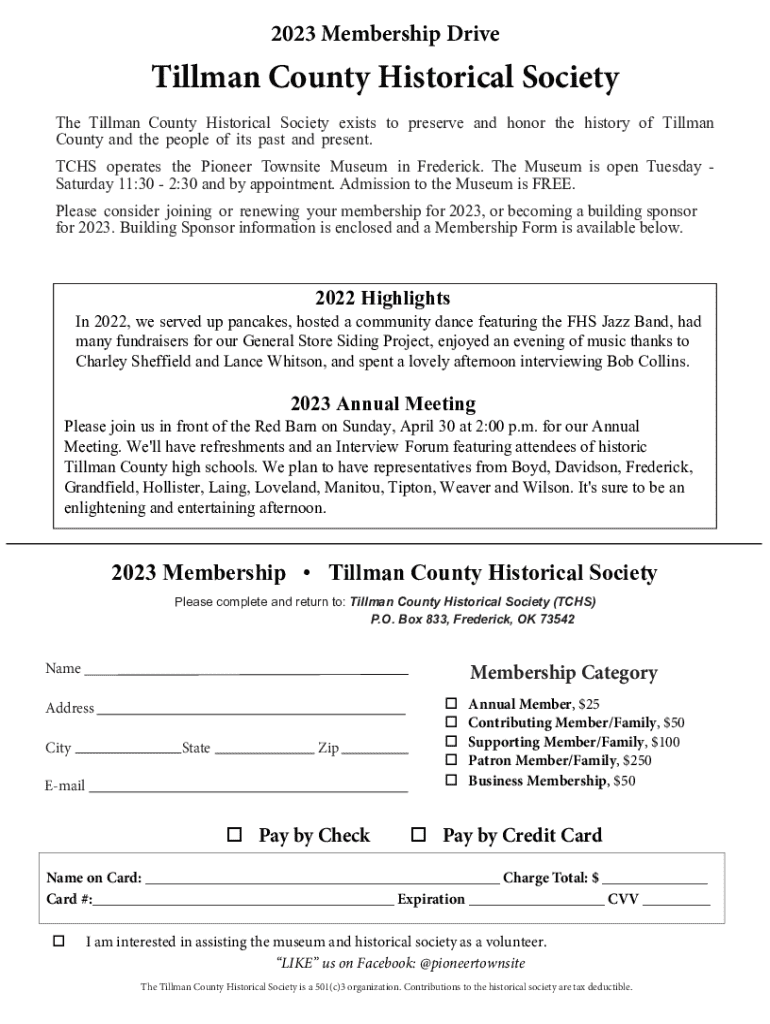 2023 Membership Drive

Tillman County Historical Society

The Tillman County Historical Society exists to preserve and honor the history of Tillman County and the people of its past and present.

TCHS operates the Pioneer Townsite Museum in Frederick. The Museum is open Tuesday - Saturday 11:30 - 2:30 and by appointment. Admission to the Museum is FREE.

Please consider joining or renewing your membership for 2023, or becoming a building sponsor for 2023. Building Sponsor information is enclosed and a Membership Form is available below.

2022 Highlights

In 2022, we served up pancakes, hosted a community dance featuring the FHS Jazz Band, had many fundraisers for our General Store Siding Project, enjoyed an evening of music thanks to Charley Sheffield and Lance Whitson, and spent a lovely afternoon interviewing Bob Collins.

2023 Annual Meeting

Please join us in front of the Red Barn on Sunday, April 30 at 2:00 p.m. for our Annual Meeting. We'll have refreshments and an Interview Forum featuring attendees of historic Tillman County high schools. We plan to have representatives from Boyd, Davidson, Frederick, Grandfield, Hollister, Laing, Loveland, Manitou, Tipton, Weaver and Wilson. It's sure to be an enlightening and entertaining afternoon.

2023 Membership • Tillman County Historical Society

Please complete and return to: Tillman County Historical Society (TCHS)
P.O. Box 833, Frederick, OK 73542

Name ____________

Address ____________

City ____________ State ____________ Zip ____________

E-mail ____________

Membership Category

☐ Annual Member, $25
☐ Contributing Member/Family, $50
☐ Supporting Member/Family, $100
☐ Patron Member/Family, $250
☐ Business Membership, $50

☐ Pay by Check ☐ Pay by Credit Card

Name on Card: ____________ Charge Total: $ ____________
Card #: ____________ Expiration ____________ CVV ____________

☐ I am interested in assisting the museum and historical society as a volunteer.

"LIKE" us on Facebook: @pioneertownsite

The Tillman County Historical Society is a 501(c)3 organization. Contributions to the historical society are tax deductible.